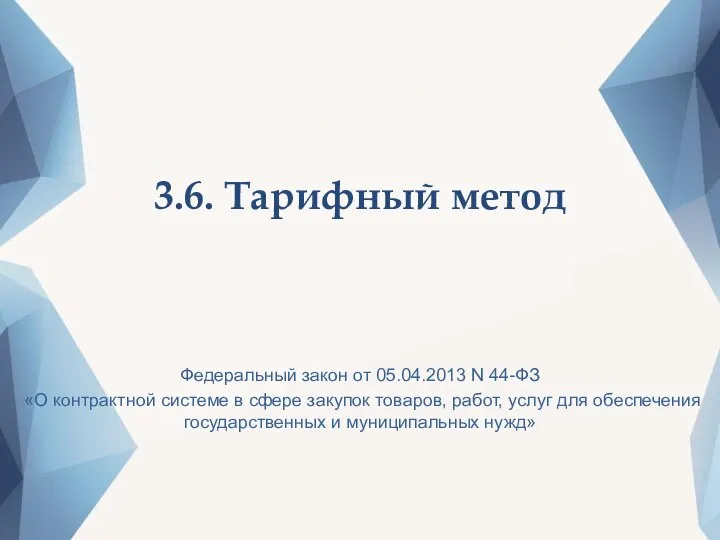 3.6. Тарифный метод

Федеральный закон от 05.04.2013 N 44-ФЗ
«О контрактной системе в сфере закупок товаров, работ, услуг для обеспечения государственных и муниципальных нужд»